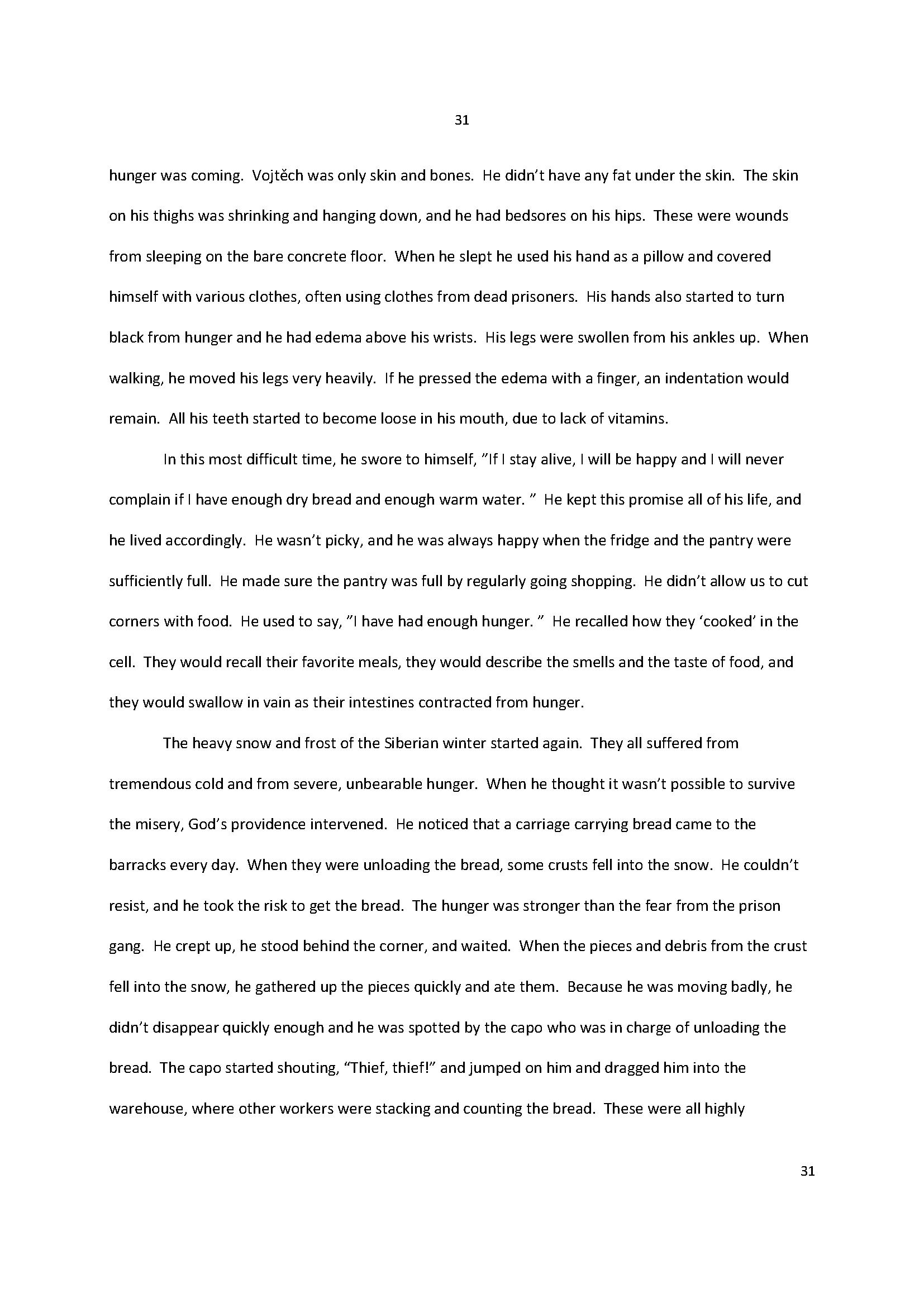 31

hunger was coming. Vojtěch was only skin and bones. He didn't have any fat under the skin. The skin on his thighs was shrinking and hanging down, and he had bedsores on his hips. These were wounds from sleeping on the bare concrete floor. When he slept he used his hand as a pillow and covered himself with various clothes, often using clothes from dead prisoners. His hands also started to turn black from hunger and he had edema above his wrists. His legs were swollen from his ankles up. When walking, he moved his legs very heavily. If he pressed the edema with a finger, an indentation would remain. All his teeth started to become loose in his mouth, due to lack of vitamins.

In this most difficult time, he swore to himself, "If I stay alive, I will be happy and I will never complain if I have enough dry bread and enough warm water. " He kept this promise all of his life, and he lived accordingly. He wasn't picky, and he was always happy when the fridge and the pantry were sufficiently full. He made sure the pantry was full by regularly going shopping. He didn't allow us to cut corners with food. He used to say, "I have had enough hunger. " He recalled how they 'cooked' in the cell. They would recall their favorite meals, they would describe the smells and the taste of food, and they would swallow in vain as their intestines contracted from hunger.

The heavy snow and frost of the Siberian winter started again. They all suffered from tremendous cold and from severe, unbearable hunger. When he thought it wasn't possible to survive the misery, God's providence intervened. He noticed that a carriage carrying bread came to the barracks every day. When they were unloading the bread, some crusts fell into the snow. He couldn't resist, and he took the risk to get the bread. The hunger was stronger than the fear from the prison gang. He crept up, he stood behind the corner, and waited. When the pieces and debris from the crust fell into the snow, he gathered up the pieces quickly and ate them. Because he was moving badly, he didn't disappear quickly enough and he was spotted by the capo who was in charge of unloading the bread. The capo started shouting, "Thief, thief!" and jumped on him and dragged him into the warehouse, where other workers were stacking and counting the bread. These were all highly

31